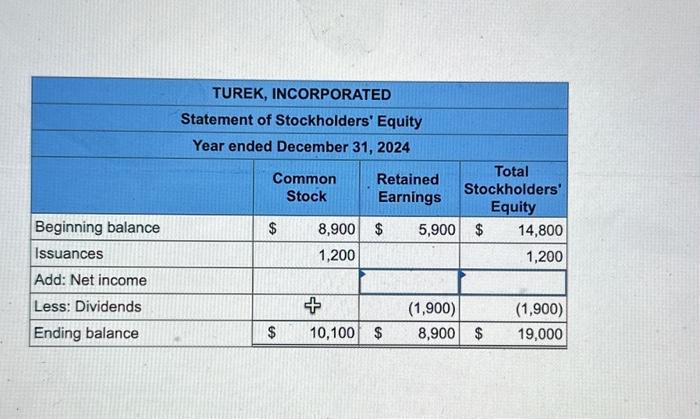 TUREK, INCORPORATED
Statement of Stockholders' Equity
Year ended December 31, 2024

| | Common Stock | Retained Earnings | Total Stockholders' Equity |
|---|---|---|---|
| Beginning balance | $ 8,900 | $ 5,900 | $ 14,800 |
| Issuances | 1,200 | | 1,200 |
| Add: Net income | | | |
| Less: Dividends | | (1,900) | (1,900) |
| Ending balance | $ 10,100 | $ 8,900 | $ 19,000 |